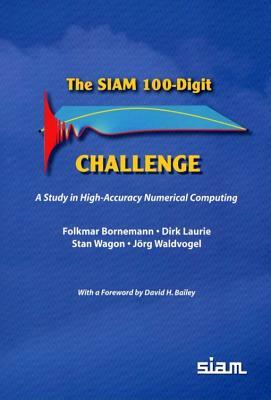 The SIAM 100-Digit

CHALLENGE

A Study in High-Accuracy Numerical Computing

Folkmar Bornemann • Dirk Laurie
Stan Wagon • Jörg Waldvogel

With a Foreword by David H. Bailey

siam